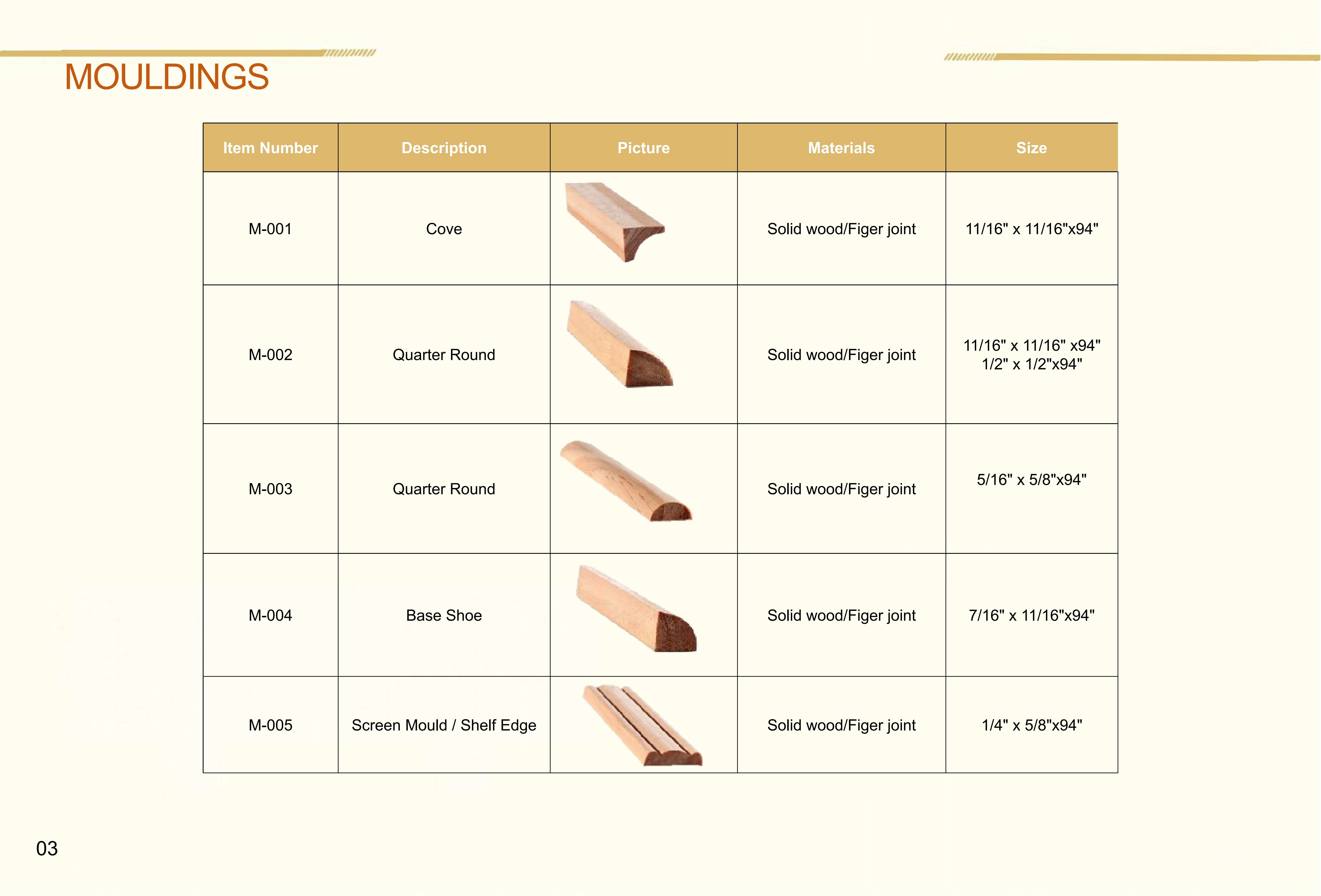 MOULDINGS

| Item Number | Description | Picture | Materials | Size |
|---|---|---|---|---|
| M-001 | Cove | | Solid wood/Figer joint | 11/16" x 11/16"x94" |
| M-002 | Quarter Round | | Solid wood/Figer joint | 11/16" x 11/16" x94" 1/2" x 1/2"x94" |
| M-003 | Quarter Round | | Solid wood/Figer joint | 5/16" x 5/8"x94" |
| M-004 | Base Shoe | | Solid wood/Figer joint | 7/16" x 11/16"x94" |
| M-005 | Screen Mould / Shelf Edge | | Solid wood/Figer joint | 1/4" x 5/8"x94" |

03